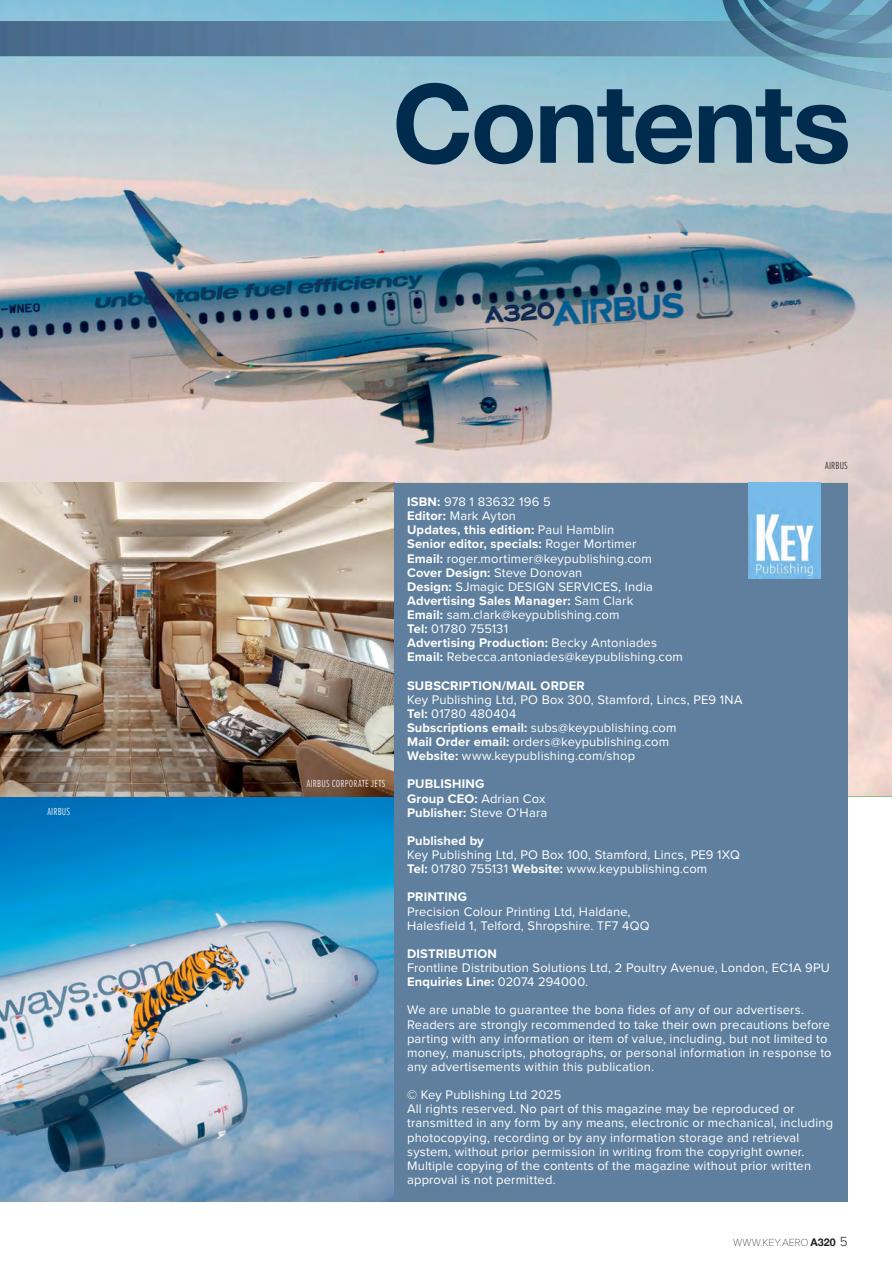 Contents

-WNEO
unbeatable fuel efficiency
neo
A320 AIRBUS
AIRBUS

AIRBUS

AIRBUS CORPORATE JETS

AIRBUS

ways.com

KEY Publishing

**ISBN:** 978 1 83632 196 5
**Editor:** Mark Ayton
**Updates, this edition:** Paul Hamblin
**Senior editor, specials:** Roger Mortimer
**Email:** roger.mortimer@keypublishing.com
**Cover Design:** Steve Donovan
**Design:** SJmagic DESIGN SERVICES, India
**Advertising Sales Manager:** Sam Clark
**Email:** sam.clark@keypublishing.com
**Tel:** 01780 755131
**Advertising Production:** Becky Antoniades
**Email:** Rebecca.antoniades@keypublishing.com

**SUBSCRIPTION/MAIL ORDER**
Key Publishing Ltd, PO Box 300, Stamford, Lincs, PE9 1NA
**Tel:** 01780 480404
**Subscriptions email:** subs@keypublishing.com
**Mail Order email:** orders@keypublishing.com
**Website:** www.keypublishing.com/shop

**PUBLISHING**
**Group CEO:** Adrian Cox
**Publisher:** Steve O'Hara

**Published by**
Key Publishing Ltd, PO Box 100, Stamford, Lincs, PE9 1XQ
**Tel:** 01780 755131 **Website:** www.keypublishing.com

**PRINTING**
Precision Colour Printing Ltd, Haldane, Halesfield 1, Telford, Shropshire. TF7 4QQ

**DISTRIBUTION**
Frontline Distribution Solutions Ltd, 2 Poultry Avenue, London, EC1A 9PU
**Enquiries Line:** 02074 294000.

We are unable to guarantee the bona fides of any of our advertisers. Readers are strongly recommended to take their own precautions before parting with any information or item of value, including, but not limited to money, manuscripts, photographs, or personal information in response to any advertisements within this publication.

© Key Publishing Ltd 2025
All rights reserved. No part of this magazine may be reproduced or transmitted in any form by any means, electronic or mechanical, including photocopying, recording or by any information storage and retrieval system, without prior permission in writing from the copyright owner. Multiple copying of the contents of the magazine without prior written approval is not permitted.

WWW.KEY.AERO **A320** 5